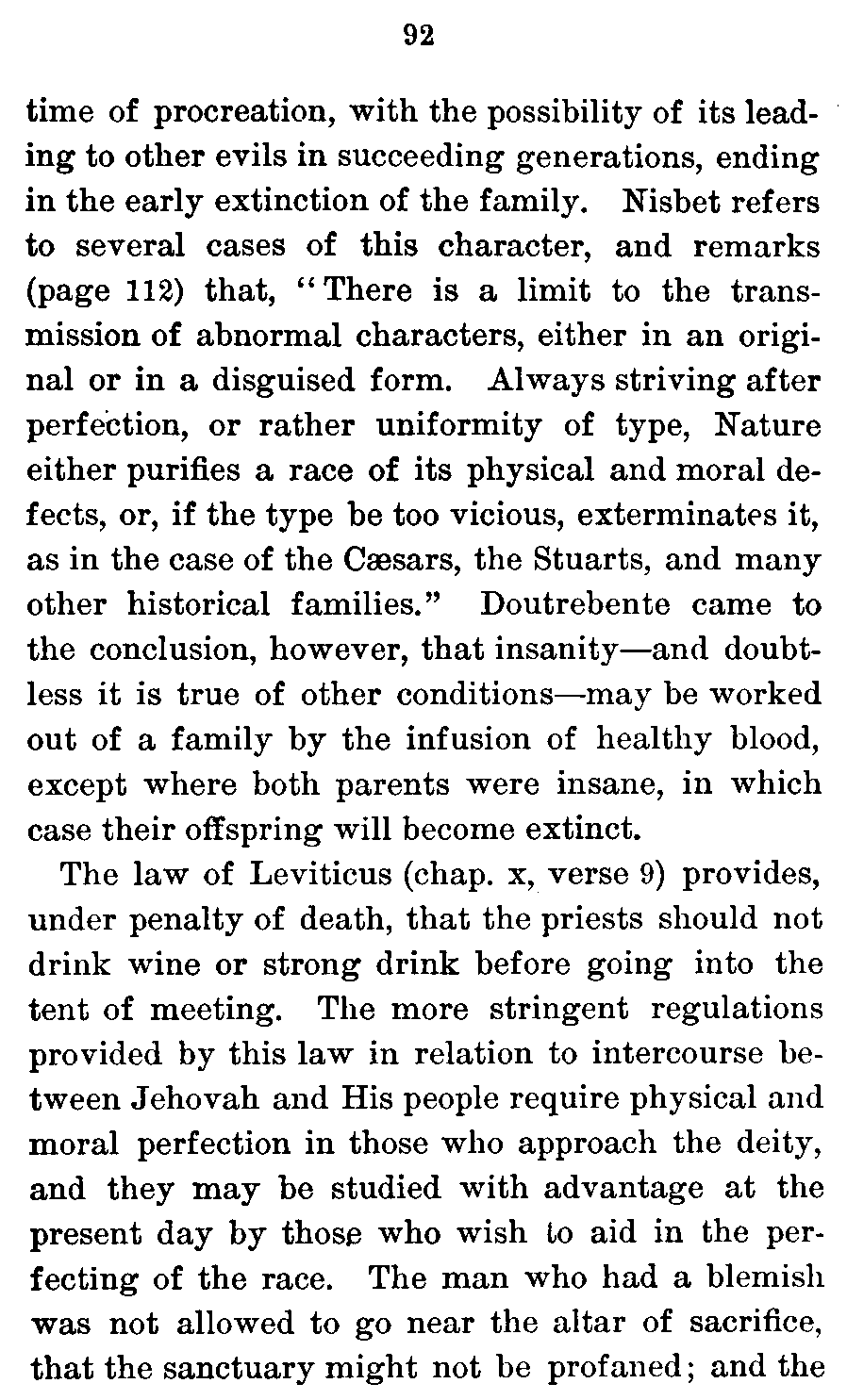 92

time of procreation, with the possibility of its leading to other evils in succeeding generations, ending in the early extinction of the family. Nisbet refers to several cases of this character, and remarks (page 112) that, "There is a limit to the transmission of abnormal characters, either in an original or in a disguised form. Always striving after perfection, or rather uniformity of type, Nature either purifies a race of its physical and moral defects, or, if the type be too vicious, exterminates it, as in the case of the Cæsars, the Stuarts, and many other historical families." Doutrebente came to the conclusion, however, that insanity—and doubtless it is true of other conditions—may be worked out of a family by the infusion of healthy blood, except where both parents were insane, in which case their offspring will become extinct.

The law of Leviticus (chap. x, verse 9) provides, under penalty of death, that the priests should not drink wine or strong drink before going into the tent of meeting. The more stringent regulations provided by this law in relation to intercourse between Jehovah and His people require physical and moral perfection in those who approach the deity, and they may be studied with advantage at the present day by those who wish to aid in the perfecting of the race. The man who had a blemish was not allowed to go near the altar of sacrifice, that the sanctuary might not be profaned; and the